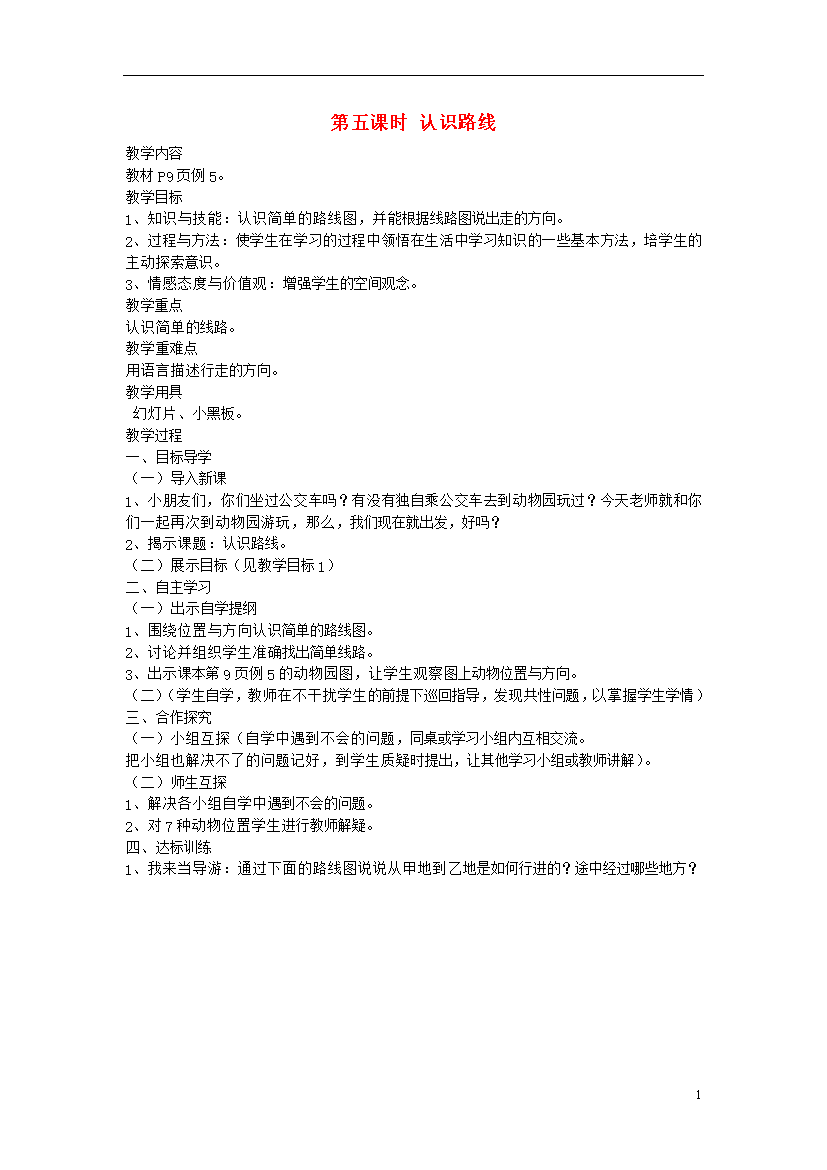 第五课时 认识路线

教学内容
教材 P9页例5。
教学目标
1、知识与技能：认识简单的路线图，并能根据线路图说出走的方向。
2、过程与方法：使学生在学习的过程中领悟在生活中学习知识的一些基本方法，培学生的主动探索意识。
3、情感态度与价值观：增强学生的空间观念。
教学重点
认识简单的线路。
教学重难点
用语言描述行走的方向。
教学用具
幻灯片、小黑板。
教学过程
一、目标导学
（一）导入新课
1、小朋友们，你们坐过公交车吗？有没有独自乘公交车去到动物园玩过？今天老师就和你们一起再次到动物园游玩，那么，我们现在就出发，好吗？
2、揭示课题：认识路线。
（二）展示目标（见教学目标1）
二、自主学习
（一）出示自学提纲
1、围绕位置与方向认识简单的路线图。
2、讨论并组织学生准确找出简单线路。
3、出示课本第9页例5的动物园图，让学生观察图上动物位置与方向。
（二）（学生自学，教师在不干扰学生的前提下巡回指导，发现共性问题，以掌握学生学情）
三、合作探究
（一）小组互探（自学中遇到不会的问题，同桌或学习小组内互相交流。
把小组也解决不了的问题记好，到学生质疑时提出，让其他学习小组或教师讲解）。
（二）师生互探
1、解决各小组自学中遇到不会的问题。
2、对7种动物位置学生进行教师解疑。
四、达标训练
1、我来当导游：通过下面的路线图说说从甲地到乙地是如何行进的？途中经过哪些地方？

1